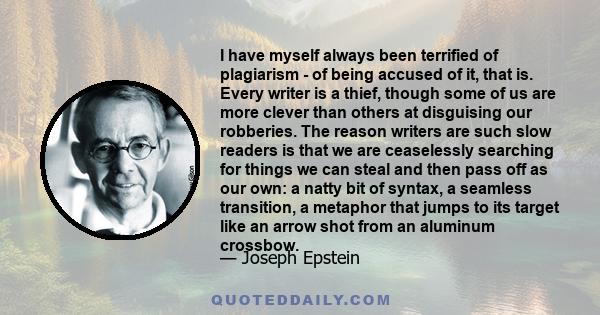 I have myself always been terrified of plagiarism - of being accused of it, that is. Every writer is a thief, though some of us are more clever than others at disguising our robberies. The reason writers are such slow readers is that we are ceaselessly searching for things we can steal and then pass off as our own: a natty bit of syntax, a seamless transition, a metaphor that jumps to its target like an arrow shot from an aluminum crossbow.

— Joseph Epstein

QUOTEDDAILY.COM